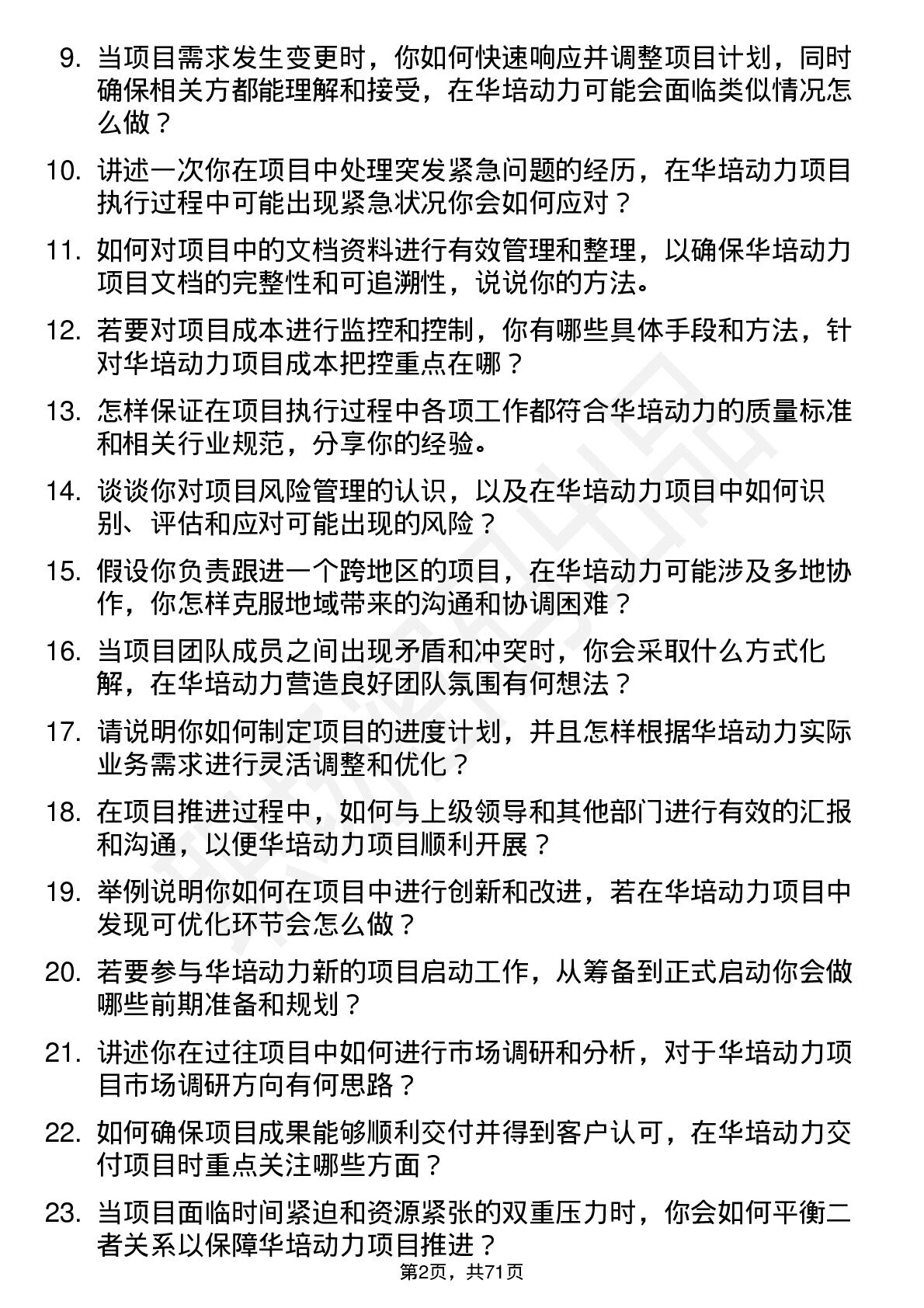 9. 当项目需求发生变更时，你如何快速响应并调整项目计划，同时确保相关方都能理解和接受，在华培动力可能会面临类似情况怎么做？

10. 讲述一次你在项目中处理突发紧急问题的经历，在华培动力项目执行过程中可能出现紧急状况你会如何应对？

11. 如何对项目中的文档资料进行有效管理和整理，以确保华培动力项目文档的完整性和可追溯性，说说你的方法。

12. 若要对项目成本进行监控和控制，你有哪些具体手段和方法，针对华培动力项目成本把控重点在哪？

13. 怎样保证在项目执行过程中各项工作都符合华培动力的质量标准和相关行业规范，分享你的经验。

14. 谈谈你对项目风险管理的认识，以及在华培动力项目中如何识别、评估和应对可能出现的风险？

15. 假设你负责跟进一个跨地区的项目，在华培动力可能涉及多地协作，你怎样克服地域带来的沟通和协调困难？

16. 当项目团队成员之间出现矛盾和冲突时，你会采取什么方式化解，在华培动力营造良好团队氛围有何想法？

17. 请说明你如何制定项目的进度计划，并且怎样根据华培动力实际业务需求进行灵活调整和优化？

18. 在项目推进过程中，如何与上级领导和其他部门进行有效的汇报和沟通，以便华培动力项目顺利开展？

19. 举例说明你如何在项目中进行创新和改进，若在华培动力项目中发现可优化环节会怎么做？

20. 若要参与华培动力新的项目启动工作，从筹备到正式启动你会做哪些前期准备和规划？

21. 讲述你在过往项目中如何进行市场调研和分析，对于华培动力项目市场调研方向有何思路？

22. 如何确保项目成果能够顺利交付并得到客户认可，在华培动力交付项目时重点关注哪些方面？

23. 当项目面临时间紧迫和资源紧张的双重压力时，你会如何平衡二者关系以保障华培动力项目推进？

第2页，共71页